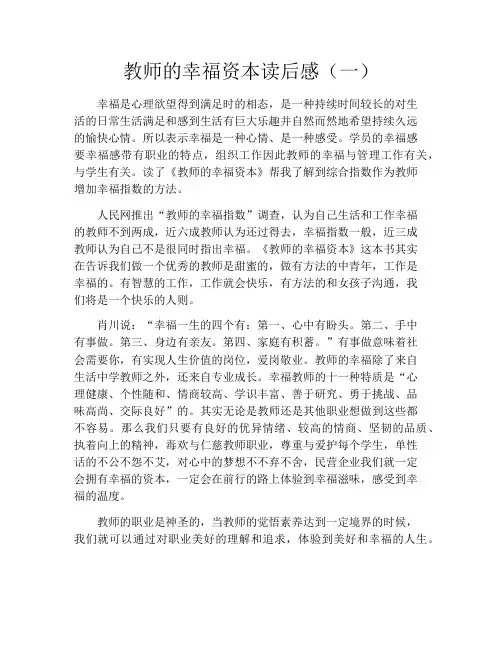 教师的幸福资本读后感（一）

幸福是心理欲望得到满足时的相态，是一种持续时间较长的对生活的日常生活满足和感到生活有巨大乐趣并自然而然地希望持续久远的愉快心情。所以表示幸福是一种心情、是一种感受。学员的幸福感要幸福感带有职业的特点，组织工作因此教师的幸福与管理工作有关，与学生有关。读了《教师的幸福资本》帮我了解到综合指数作为教师增加幸福指数的方法。

人民网推出“教师的幸福指数”调查，认为自己生活和工作幸福的教师不到两成，近六成教师认为还过得去，幸福指数一般，近三成教师认为自己不是很同时指出幸福。《教师的幸福资本》这本书其实在告诉我们做一个优秀的教师是甜蜜的，做有方法的中青年，工作是幸福的。有智慧的工作，工作就会快乐，有方法的和女孩子沟通，我们将是一个快乐的人则。

肖川说：“幸福一生的四个有：第一、心中有盼头。第二、手中有事做。第三、身边有亲友。第四、家庭有积蓄。”有事做意味着社会需要你，有实现人生价值的岗位，爱岗敬业。教师的幸福除了来自生活中学教师之外，还来自专业成长。幸福教师的十一种特质是“心理健康、个性随和、情商较高、学识丰富、善于研究、勇于挑战、品味高尚、交际良好”的。其实无论是教师还是其他职业想做到这些都不容易。那么我们只要有良好的优异情绪、较高的情商、坚韧的品质、执着向上的精神，毒欢与仁慈教师职业，尊重与爱护每个学生，单性话的不公不怨不艾，对心中的梦想不不弃不舍，民营企业我们就一定会拥有幸福的资本，一定会在前行的路上体验到幸福滋味，感受到幸福的温度。

教师的职业是神圣的，当教师的觉悟素养达到一定境界的时候，我们就可以通过对职业美好的理解和追求，体验到美好和幸福的人生。